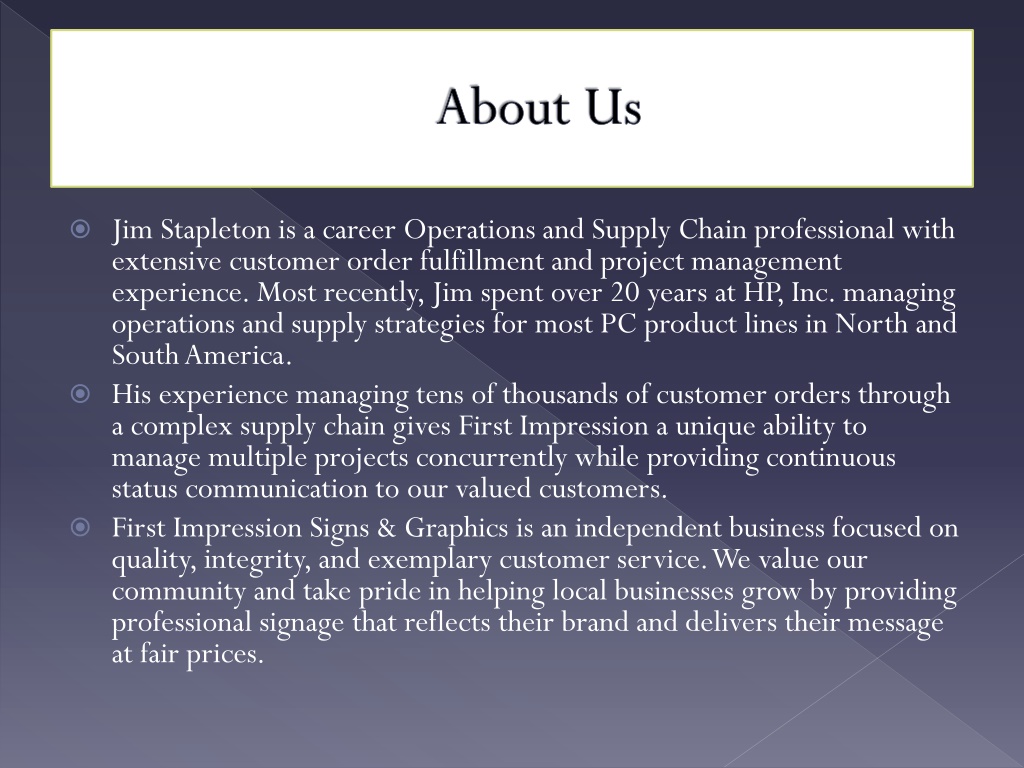 About Us

Jim Stapleton is a career Operations and Supply Chain professional with extensive customer order fulfillment and project management experience. Most recently, Jim spent over 20 years at HP, Inc. managing operations and supply strategies for most PC product lines in North and South America.

His experience managing tens of thousands of customer orders through a complex supply chain gives First Impression a unique ability to manage multiple projects concurrently while providing continuous status communication to our valued customers.

First Impression Signs & Graphics is an independent business focused on quality, integrity, and exemplary customer service. We value our community and take pride in helping local businesses grow by providing professional signage that reflects their brand and delivers their message at fair prices.